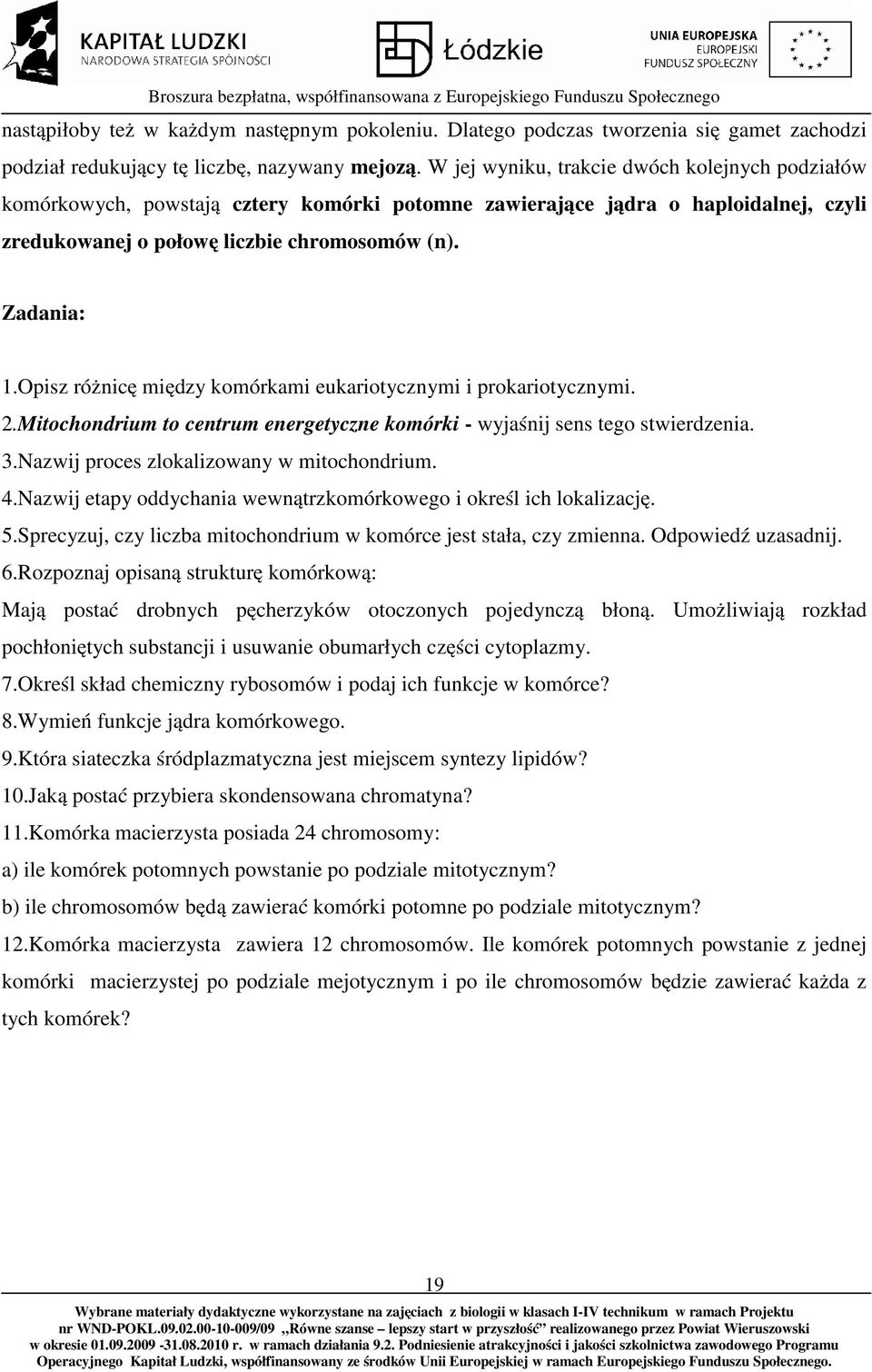 KAPITAŁ LUDZKI
NARODOWA STRATEGIA SPÓJNOŚCI

Łódzkie

UNIA EUROPEJSKA
EUROPEJSKI
FUNDUSZ SPOŁECZNY

Broszura bezpłatna, współfinansowana z Europejskiego Funduszu Społecznego

nastąpiłoby też w każdym następnym pokoleniu. Dlatego podczas tworzenia się gamet zachodzi podział redukujący tę liczbę, nazywany mejozą. W jej wyniku, trakcie dwóch kolejnych podziałów komórkowych, powstają cztery komórki potomne zawierające jądra o haploidalnej, czyli zredukowanej o połowę liczbie chromosomów (n).

Zadania:

1.Opisz różnicę między komórkami eukariotycznymi i prokariotycznymi.
2.Mitochondrium to centrum energetyczne komórki - wyjaśnij sens tego stwierdzenia.
3.Nazwij proces zlokalizowany w mitochondrium.
4.Nazwij etapy oddychania wewnątrzkomórkowego i określ ich lokalizację.
5.Sprecyzuj, czy liczba mitochondrium w komórce jest stała, czy zmienna. Odpowiedź uzasadnij.
6.Rozpoznaj opisaną strukturę komórkową:
Mają postać drobnych pęcherzyków otoczonych pojedynczą błoną. Umożliwiają rozkład pochłoniętych substancji i usuwanie obumarłych części cytoplazmy.
7.Określ skład chemiczny rybosomów i podaj ich funkcje w komórce?
8.Wymień funkcje jądra komórkowego.
9.Która siateczka śródplazmatyczna jest miejscem syntezy lipidów?
10.Jaką postać przybiera skondensowana chromatyna?
11.Komórka macierzysta posiada 24 chromosomy:
a) ile komórek potomnych powstanie po podziale mitotycznym?
b) ile chromosomów będą zawierać komórki potomne po podziale mitotycznym?
12.Komórka macierzysta zawiera 12 chromosomów. Ile komórek potomnych powstanie z jednej komórki macierzystej po podziale mejotycznym i po ile chromosomów będzie zawierać każda z tych komórek?

19

Wybrane materiały dydaktyczne wykorzystane na zajęciach z biologii w klasach I-IV technikum w ramach Projektu nr WND-POKL.09.02.00-10-009/09 „Równe szanse – lepszy start w przyszłość" realizowanego przez Powiat Wieruszowski w okresie 01.09.2009 -31.08.2010 r. w ramach działania 9.2. Podniesienie atrakcyjności i jakości szkolnictwa zawodowego Programu Operacyjnego Kapitał Ludzki, współfinansowany ze środków Unii Europejskiej w ramach Europejskiego Funduszu Społecznego.